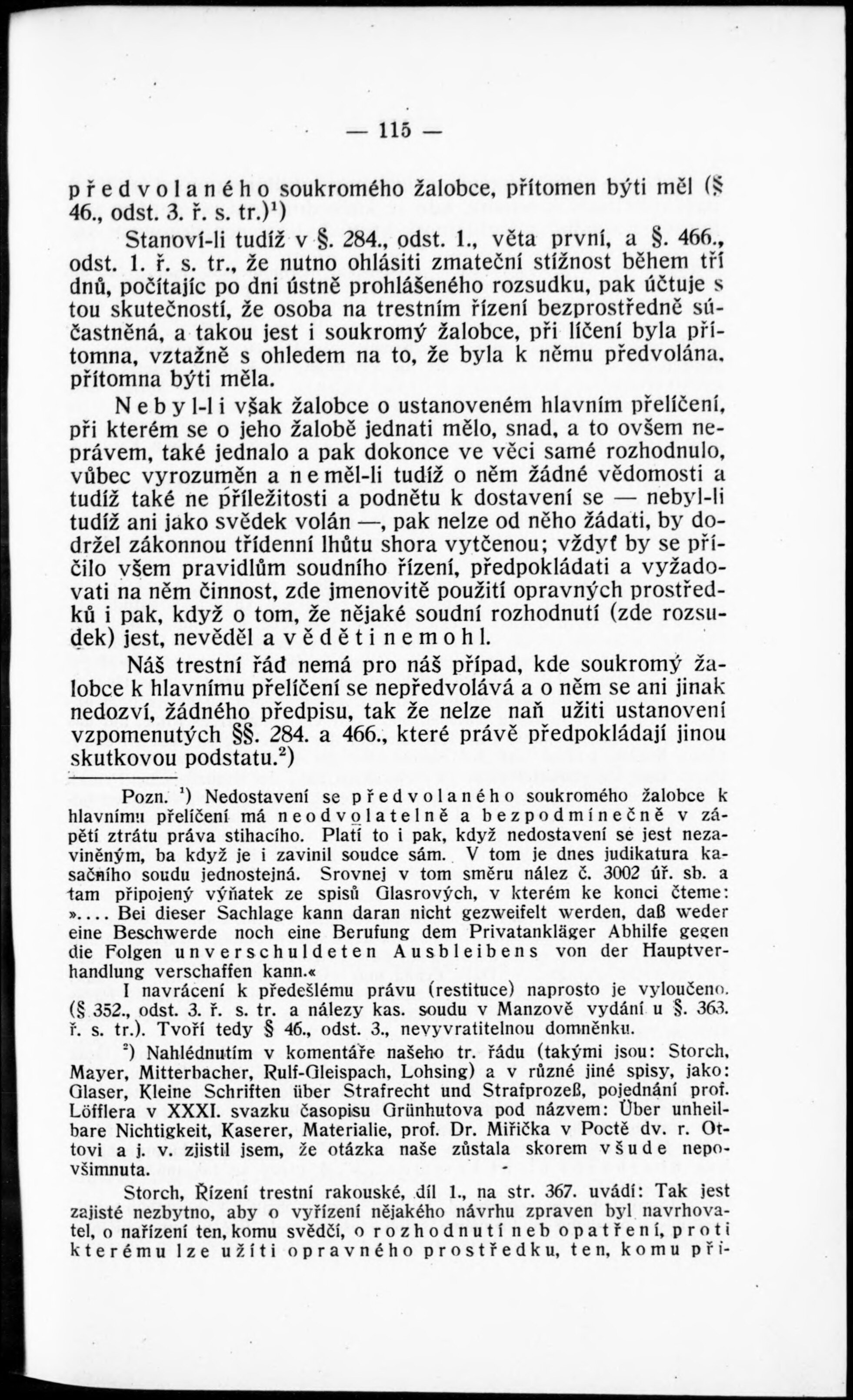 — 115 —

předvolaného soukromého žalobce, přítomen býti měl (§ 46., odst. 3. ř. s. tr.)$^1$)

Stanoví-li tudíž v §. 284., odst. 1., věta první, a §. 466., odst. 1. ř. s. tr., že nutno ohlásiti zmateční stížnost během tří dnů, počítajíc po dni ústně prohlášeného rozsudku, pak účtuje s tou skutečností, že osoba na trestním řízení bezprostředně súčastněná, a takou jest i soukromý žalobce, při líčení byla přítomna, vztažně s ohledem na to, že byla k němu předvolána, přítomna býti měla.

Nebyl-li však žalobce o ustanoveném hlavním přelíčení, při kterém se o jeho žalobě jednati mělo, snad, a to ovšem neprávem, také jednalo a pak dokonce ve věci samé rozhodnulo, vůbec vyrozuměn a neměl-li tudíž o něm žádné vědomosti a tudíž také ne příležitosti a podnětu k dostavení se — nebyl-li tudíž ani jako svědek volán —, pak nelze od něho žádati, by dodržel zákonnou třídenní lhůtu shora vytčenou; vždyť by se příčilo všem pravidlům soudního řízení, předpokládati a vyžadovati na něm činnost, zde jmenovitě použití opravných prostředků i pak, když o tom, že nějaké soudní rozhodnutí (zde rozsudek) jest, nevěděl a věděti nemohl.

Náš trestní řád nemá pro náš případ, kde soukromý žalobce k hlavnímu přelíčení se nepředvolává a o něm se ani jinak nedozví, žádného předpisu, tak že nelze naň užiti ustanovení vzpomenutých §§. 284. a 466., které právě předpokládají jinou skutkovou podstatu.$^2$)

Pozn. $^1$) Nedostavení se předvolaného soukromého žalobce k hlavnímu přelíčení má neodvolatelně a bezpodmínečně v zápětí ztrátu práva stihacího. Platí to i pak, když nedostavení se jest nezaviněným, ba když je i zavinil soudce sám. V tom je dnes judikatura kasačního soudu jednostejná. Srovnej v tom směru nález č. 3002 úř. sb. a tam připojený výňatek ze spisů Glasrových, v kterém ke konci čteme: ».... Bei dieser Sachlage kann daran nicht gezweifelt werden, daß weder eine Beschwerde noch eine Berufung dem Privatankläger Abhilfe gegen die Folgen unverschuldeten Ausbleibens von der Hauptverhandlung verschaffen kann.«

I navrácení k předešlému právu (restituce) naprosto je vyloučeno. (§ 352., odst. 3. ř. s. tr. a nálezy kas. soudu v Manzově vydání u §. 363. ř. s. tr.). Tvoří tedy § 46., odst. 3., nevyvratitelnou domněnku.

$^2$) Nahlédnutím v komentáře našeho tr. řádu (takými jsou: Storch, Mayer, Mitterbacher, Rulf-Gleispach, Lohsing) a v různé jiné spisy, jako: Glaser, Kleine Schriften über Strafrecht und Strafprozeß, pojednání prof. Löfflera v XXXI. svazku časopisu Grünhutova pod názvem: Über unheilbare Nichtigkeit, Kaserer, Materialie, prof. Dr. Miřička v Poctě dv. r. Ottovi a j. v. zjistil jsem, že otázka naše zůstala skorem všude nepovšimnuta.

Storch, Řízení trestní rakouské, díl 1., na str. 367. uvádí: Tak jest zajisté nezbytno, aby o vyřízení nějakého návrhu zpraven byl navrhovatel, o nařízení ten, komu svědčí, o rozhodnutí neb opatření, proti kterému lze užíti opravného prostředku, ten, komu pří-